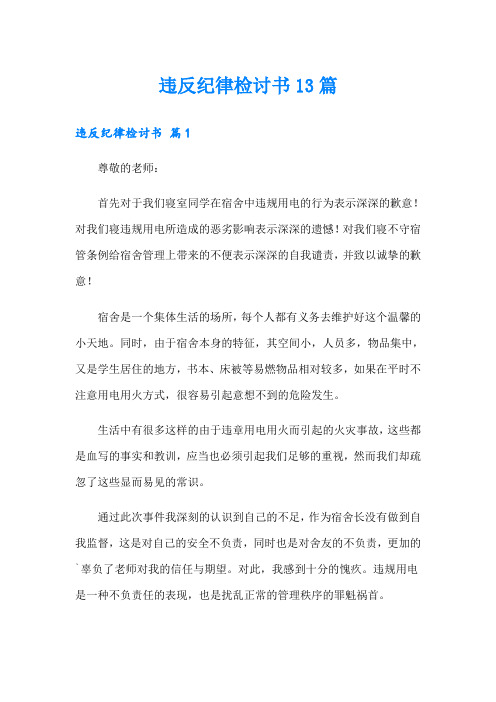 违反纪律检讨书13篇

违反纪律检讨书 篇1

尊敬的老师：

首先对于我们寝室同学在宿舍中违规用电的行为表示深深的歉意！对我们寝违规用电所造成的恶劣影响表示深深的遗憾！对我们寝不守宿管条例给宿舍管理上带来的不便表示深深的自我谴责，并致以诚挚的歉意！

宿舍是一个集体生活的场所，每个人都有义务去维护好这个温馨的小天地。同时，由于宿舍本身的特征，其空间小，人员多，物品集中，又是学生居住的地方，书本、床被等易燃物品相对较多，如果在平时不注意用电用火方式，很容易引起意想不到的危险发生。

生活中有很多这样的由于违章用电用火而引起的火灾事故，这些都是血写的事实和教训，应当也必须引起我们足够的重视，然而我们却疏忽了这些显而易见的常识。

通过此次事件我深刻的认识到自己的不足，作为宿舍长没有做到自我监督，这是对自己的安全不负责，同时也是对舍友的不负责，更加的`辜负了老师对我的信任与期望。对此，我感到十分的愧疚。违规用电是一种不负责任的表现，也是扰乱正常的管理秩序的罪魁祸首。